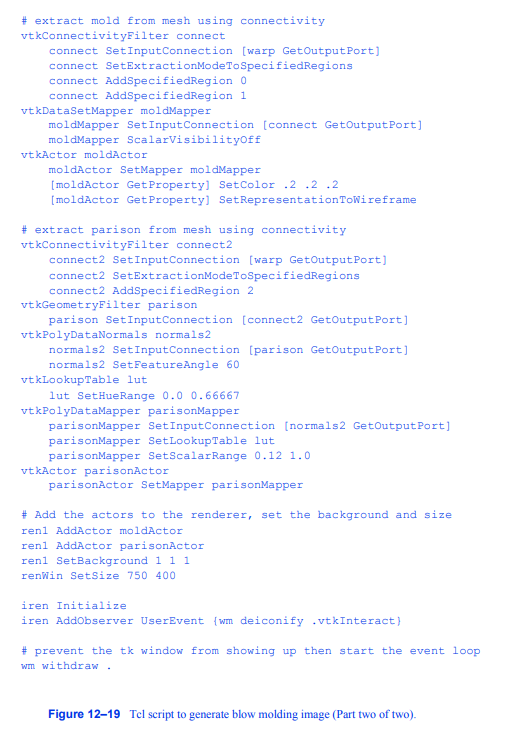 # extract mold from mesh using connectivity
vtkConnectivityFilter connect
    connect SetInputConnection [warp GetOutputPort]
    connect SetExtractionModeToSpecifiedRegions
    connect AddSpecifiedRegion 0
    connect AddSpecifiedRegion 1
vtkDataSetMapper moldMapper
    moldMapper SetInputConnection [connect GetOutputPort]
    moldMapper ScalarVisibilityOff
vtkActor moldActor
    moldActor SetMapper moldMapper
    [moldActor GetProperty] SetColor .2 .2 .2
    [moldActor GetProperty] SetRepresentationToWireframe

# extract parison from mesh using connectivity
vtkConnectivityFilter connect2
    connect2 SetInputConnection [warp GetOutputPort]
    connect2 SetExtractionModeToSpecifiedRegions
    connect2 AddSpecifiedRegion 2
vtkGeometryFilter parison
    parison SetInputConnection [connect2 GetOutputPort]
vtkPolyDataNormals normals2
    normals2 SetInputConnection [parison GetOutputPort]
    normals2 SetFeatureAngle 60
vtkLookupTable lut
    lut SetHueRange 0.0 0.66667
vtkPolyDataMapper parisonMapper
    parisonMapper SetInputConnection [normals2 GetOutputPort]
    parisonMapper SetLookupTable lut
    parisonMapper SetScalarRange 0.12 1.0
vtkActor parisonActor
    parisonActor SetMapper parisonMapper

# Add the actors to the renderer, set the background and size
ren1 AddActor moldActor
ren1 AddActor parisonActor
ren1 SetBackground 1 1 1
renWin SetSize 750 400

iren Initialize
iren AddObserver UserEvent {wm deiconify .vtkInteract}

# prevent the tk window from showing up then start the event loop
wm withdraw .

Figure 12–19 Tcl script to generate blow molding image (Part two of two).